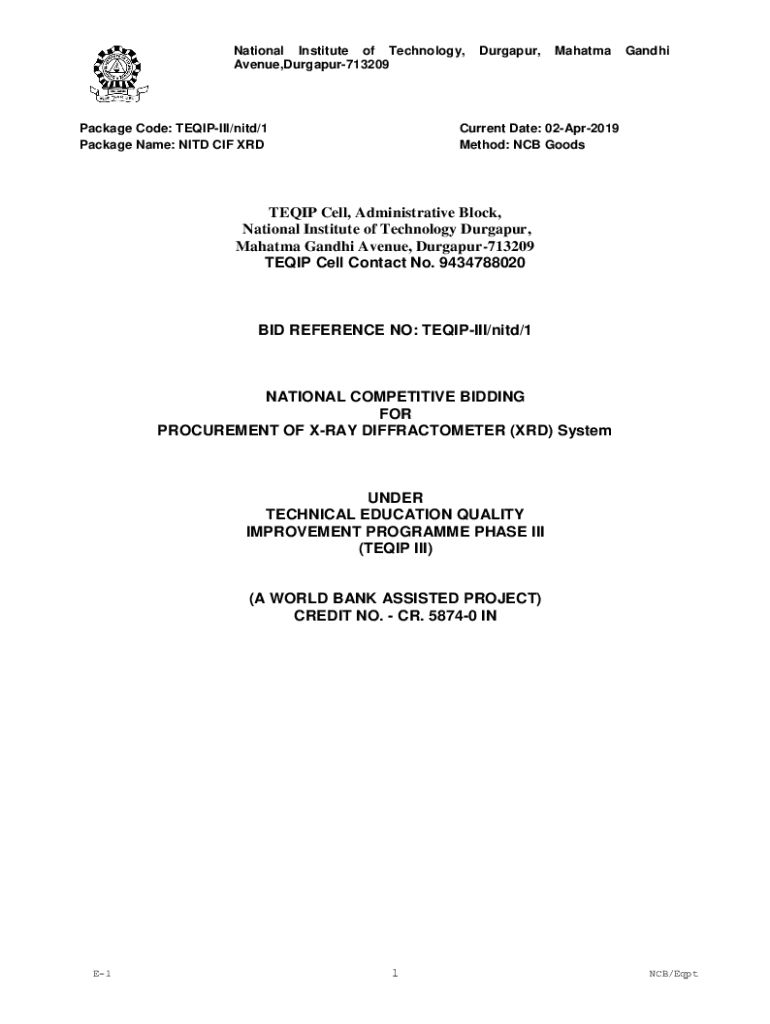 National Institute of Technology, Durgapur, Mahatma Gandhi Avenue,Durgapur-713209

Package Code: TEQIP-III/nitd/1
Package Name: NITD CIF XRD

Current Date: 02-Apr-2019
Method: NCB Goods

TEQIP Cell, Administrative Block,
National Institute of Technology Durgapur,
Mahatma Gandhi Avenue, Durgapur-713209
TEQIP Cell Contact No. 9434788020

BID REFERENCE NO: TEQIP-III/nitd/1

NATIONAL COMPETITIVE BIDDING
FOR
PROCUREMENT OF X-RAY DIFFRACTOMETER (XRD) System

UNDER
TECHNICAL EDUCATION QUALITY
IMPROVEMENT PROGRAMME PHASE III
(TEQIP III)

(A WORLD BANK ASSISTED PROJECT)
CREDIT NO. - CR. 5874-0 IN

E-1

1

NCB/Eqpt